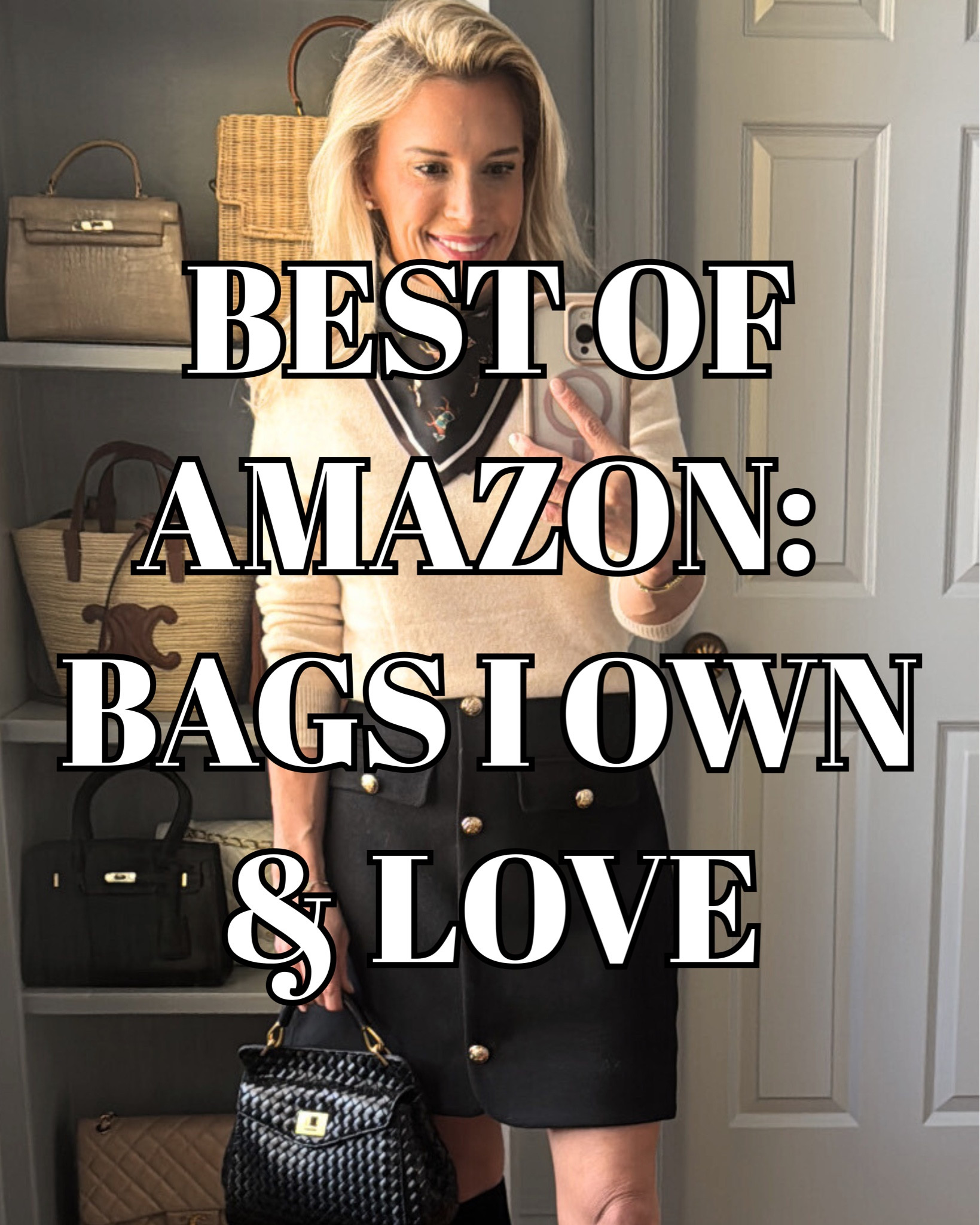 BEST OF AMAZON: BAGS I OWN & LOVE